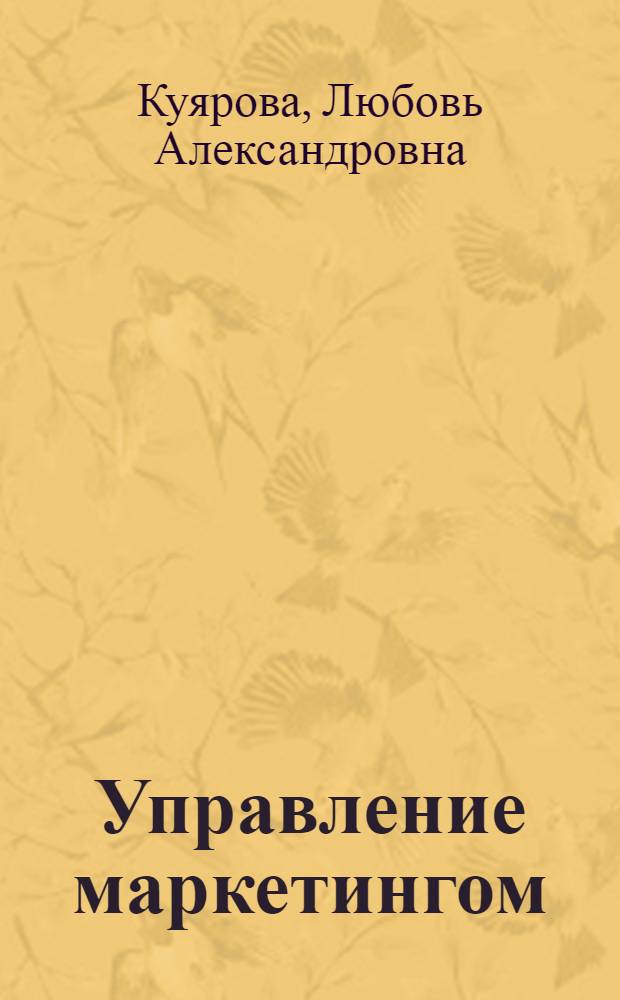 Куярова, Любовь Александровна

Управление маркетингом